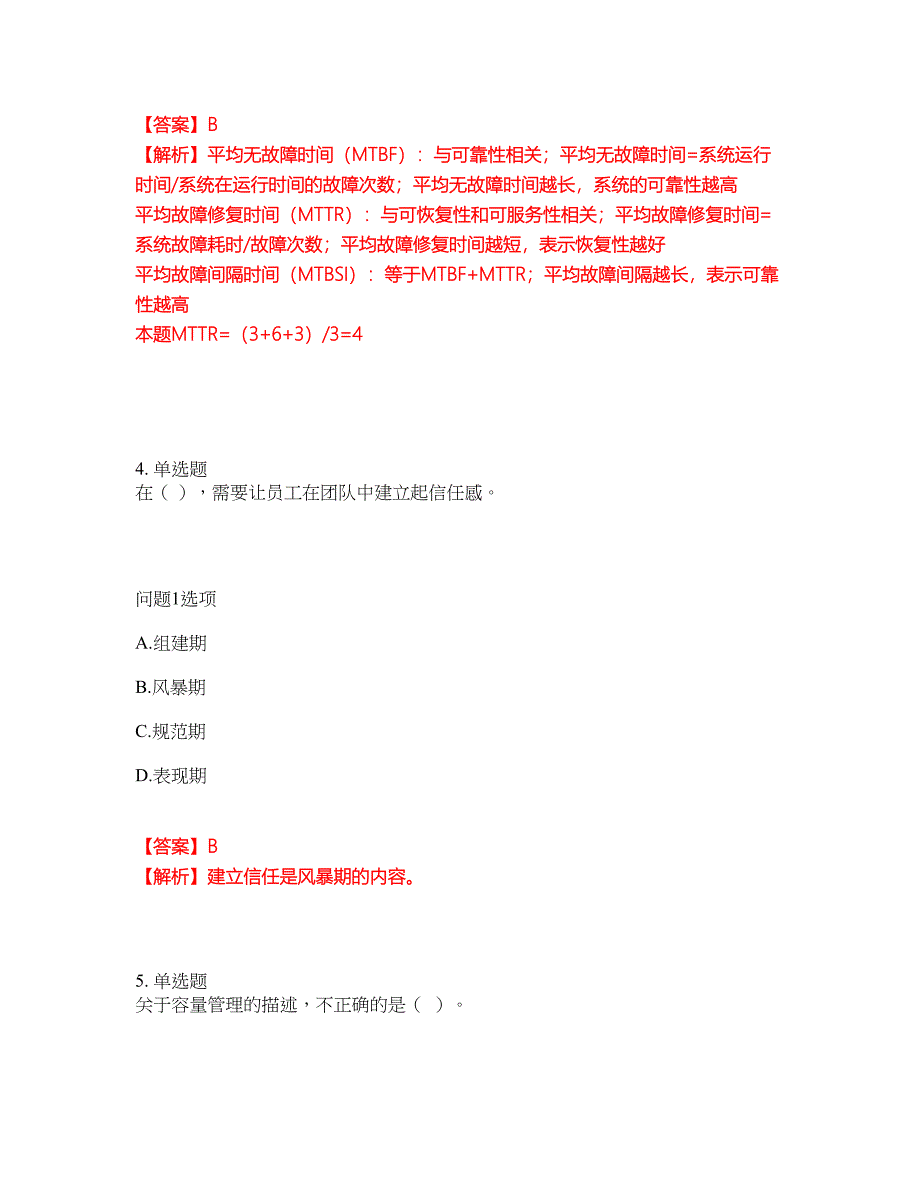 【答案】B
【解析】平均无故障时间（MTBF）：与可靠性相关；平均无故障时间=系统运行时间/系统在运行时间的故障次数；平均无故障时间越长，系统的可靠性越高
平均故障修复时间（MTTR）：与可恢复性和可服务性相关；平均故障修复时间=系统故障耗时/故障次数；平均故障修复时间越短，表示恢复性越好
平均故障间隔时间（MTBSI）：等于MTBF+MTTR；平均故障间隔越长，表示可靠性越高
本题MTTR=（3+6+3）/3=4

4. 单选题
在（ ），需要让员工在团队中建立起信任感。

问题1选项
A.组建期
B.风暴期
C.规范期
D.表现期

【答案】B
【解析】建立信任是风暴期的内容。

5. 单选题
关于容量管理的描述，不正确的是（ ）。